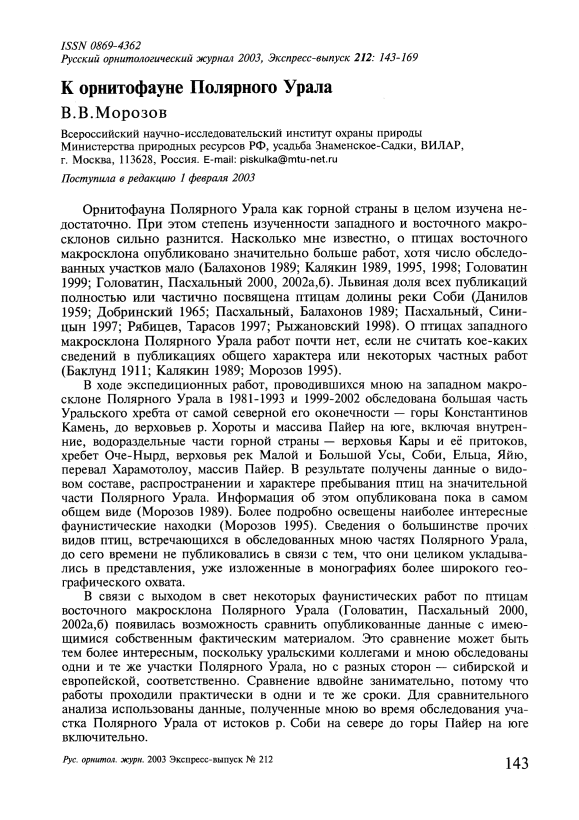 ISSN 0869-4362
Русский орнитологический журнал 2003, Экспресс-выпуск 212: 143-169

К орнитофауне Полярного Урала

В.В.Морозов

Всероссийский научно-исследовательский институт охраны природы Министерства природных ресурсов РФ, усадьба Знаменское-Садки, ВИЛАР, г. Москва, 113628, Россия. E-mail: piskulka@mtu-net.ru

Поступила в редакцию 1 февраля 2003

Орнитофауна Полярного Урала как горной страны в целом изучена недостаточно. При этом степень изученности западного и восточного макросклонов сильно разнится. Насколько мне известно, о птицах восточного макросклона опубликовано значительно больше работ, хотя число обследованных участков мало (Балахонов 1989; Калякин 1989, 1995, 1998; Головатин 1999; Головатин, Пасхальный 2000, 2002а,б). Львиная доля всех публикаций полностью или частично посвящена птицам долины реки Соби (Данилов 1959; Добринский 1965; Пасхальный, Балахонов 1989; Пасхальный, Синицын 1997; Рябицев, Тарасов 1997; Рыжановский 1998). О птицах западного макросклона Полярного Урала работ почти нет, если не считать кое-каких сведений в публикациях общего характера или некоторых частных работ (Баклунд 1911; Калякин 1989; Морозов 1995).

В ходе экспедиционных работ, проводившихся мною на западном макросклоне Полярного Урала в 1981-1993 и 1999-2002 обследована большая часть Уральского хребта от самой северной его оконечности — горы Константинов Камень, до верховьев р. Хороты и массива Пайер на юге, включая внутренние, водораздельные части горной страны — верховья Кары и её притоков, хребет Оче-Нырд, верховья рек Малой и Большой Усы, Соби, Ельца, Яйю, перевал Харамотолоу, массив Пайер. В результате получены данные о видовом составе, распространении и характере пребывания птиц на значительной части Полярного Урала. Информация об этом опубликована пока в самом общем виде (Морозов 1989). Более подробно освещены наиболее интересные фаунистические находки (Морозов 1995). Сведения о большинстве прочих видов птиц, встречающихся в обследованных мною частях Полярного Урала, до сего времени не публиковались в связи с тем, что они целиком укладывались в представления, уже изложенные в монографиях более широкого географического охвата.

В связи с выходом в свет некоторых фаунистических работ по птицам восточного макросклона Полярного Урала (Головатин, Пасхальный 2000, 2002а,б) появилась возможность сравнить опубликованные данные с имеющимися собственным фактическим материалом. Это сравнение может быть тем более интересным, поскольку уральскими коллегами и мною обследованы одни и те же участки Полярного Урала, но с разных сторон — сибирской и европейской, соответственно. Сравнение вдвойне занимательно, потому что работы проходили практически в одни и те же сроки. Для сравнительного анализа использованы данные, полученные мною во время обследования участка Полярного Урала от истоков р. Соби на севере до горы Пайер на юге включительно.

Рус. орнитол. журн. 2003 Экспресс-выпуск № 212

143